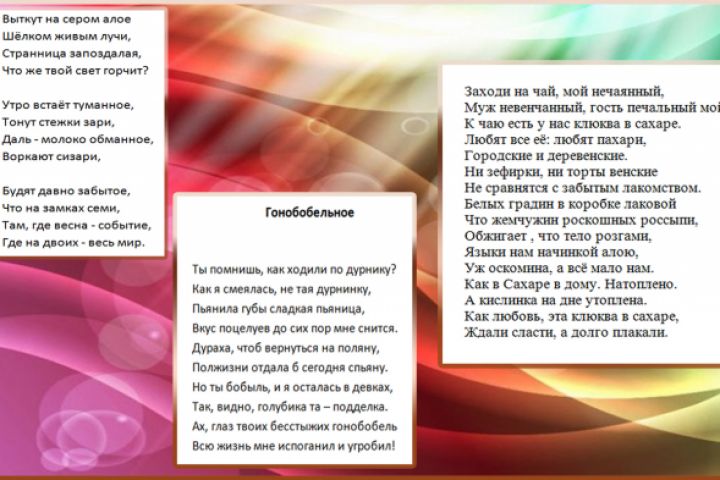 Выткут на сером алое
Шёлком живым лучи,
Странница запоздалая,
Что же твой свет горчит?

Утро встаёт туманное,
Тонут стежки зари,
Даль - молоко обманное,
Воркают сизари,

Будят давно забытое,
Что на замках семи,
Там, где весна - событие,
Где на двоих - весь мир.

Гонобобельное

Ты помнишь, как ходили по дурнику?
Как я смеялась, не тая дурнинку,
Пьянила губы сладкая пьяница,
Вкус поцелуев до сих пор мне снится.
Дураха, чтоб вернуться на поляну,
Полжизни отдала б сегодня спьяну.
Но ты бобыль, и я осталась в девках,
Так, видно, голубика та – подделка.
Ах, глаз твоих бесстыжих гонобобель
Всю жизнь мне испоганил и угробил!

Заходи на чай, мой нечаянный,
Муж невенчанный, гость печальный мой
К чаю есть у нас клюква в сахаре.
Любят все её: любят пахари,
Городские и деревенские.
Ни зефирки, ни торты венские
Не сравнятся с забытым лакомством.
Белых градин в коробке лаковой
Что жемчужин роскошных россыпи,
Обжигает , что тело розгами,
Языки нам начинкой алою,
Уж оскомина, а всё мало нам.
Как в Сахаре в дому. Натоплено.
А кислинка на дне утоплена.
Как любовь, эта клюква в сахаре,
Ждали сласти, а долго плакали.